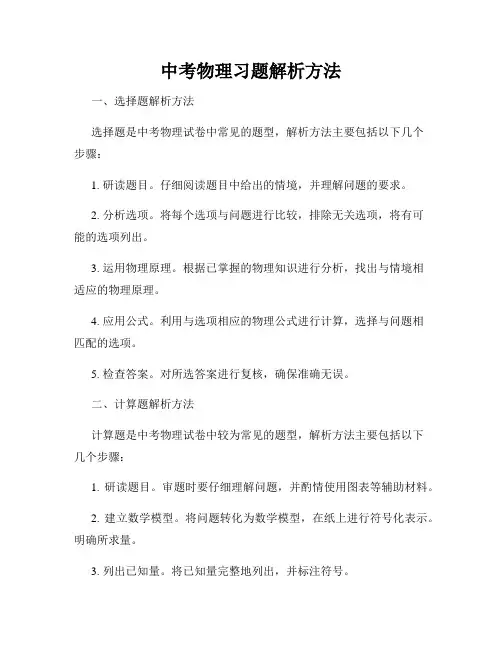 中考物理习题解析方法

一、选择题解析方法

选择题是中考物理试卷中常见的题型，解析方法主要包括以下几个步骤：

1. 研读题目。仔细阅读题目中给出的情境，并理解问题的要求。

2. 分析选项。将每个选项与问题进行比较，排除无关选项，将有可能的选项列出。

3. 运用物理原理。根据已掌握的物理知识进行分析，找出与情境相适应的物理原理。

4. 应用公式。利用与选项相应的物理公式进行计算，选择与问题相匹配的选项。

5. 检查答案。对所选答案进行复核，确保准确无误。

二、计算题解析方法

计算题是中考物理试卷中较为常见的题型，解析方法主要包括以下几个步骤：

1. 研读题目。审题时要仔细理解问题，并酌情使用图表等辅助材料。

2. 建立数学模型。将问题转化为数学模型，在纸上进行符号化表示。明确所求量。

3. 列出已知量。将已知量完整地列出，并标注符号。